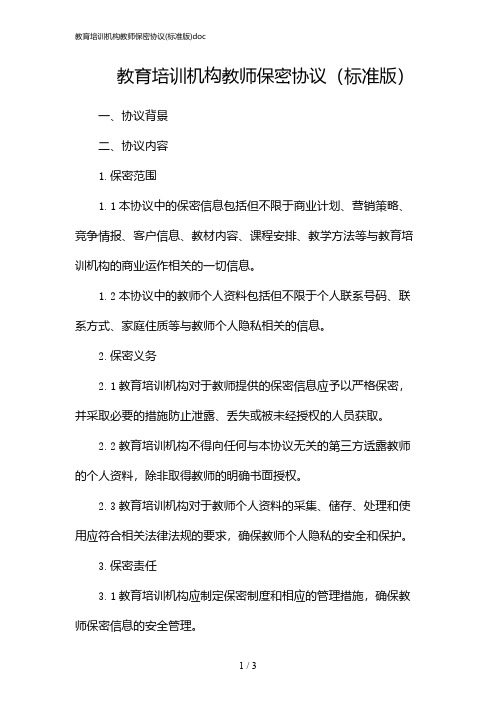 教育培训机构教师保密协议(标准版)doc

教育培训机构教师保密协议（标准版）

一、协议背景

二、协议内容

1. 保密范围

1. 1 本协议中的保密信息包括但不限于商业计划、营销策略、竞争情报、客户信息、教材内容、课程安排、教学方法等与教育培训机构的商业运作相关的一切信息。

1. 2 本协议中的教师个人资料包括但不限于个人联系号码、联系方式、家庭住质等与教师个人隐私相关的信息。

2. 保密义务

2. 1 教育培训机构对于教师提供的保密信息应予以严格保密，并采取必要的措施防止泄露、丢失或被未经授权的人员获取。

2. 2 教育培训机构不得向任何与本协议无关的第三方透露教师的个人资料，除非取得教师的明确书面授权。

2. 3 教育培训机构对于教师个人资料的采集、储存、处理和使用应符合相关法律法规的要求，确保教师个人隐私的安全和保护。

3. 保密责任

3. 1 教育培训机构应制定保密制度和相应的管理措施，确保教师保密信息的安全管理。

1 / 3